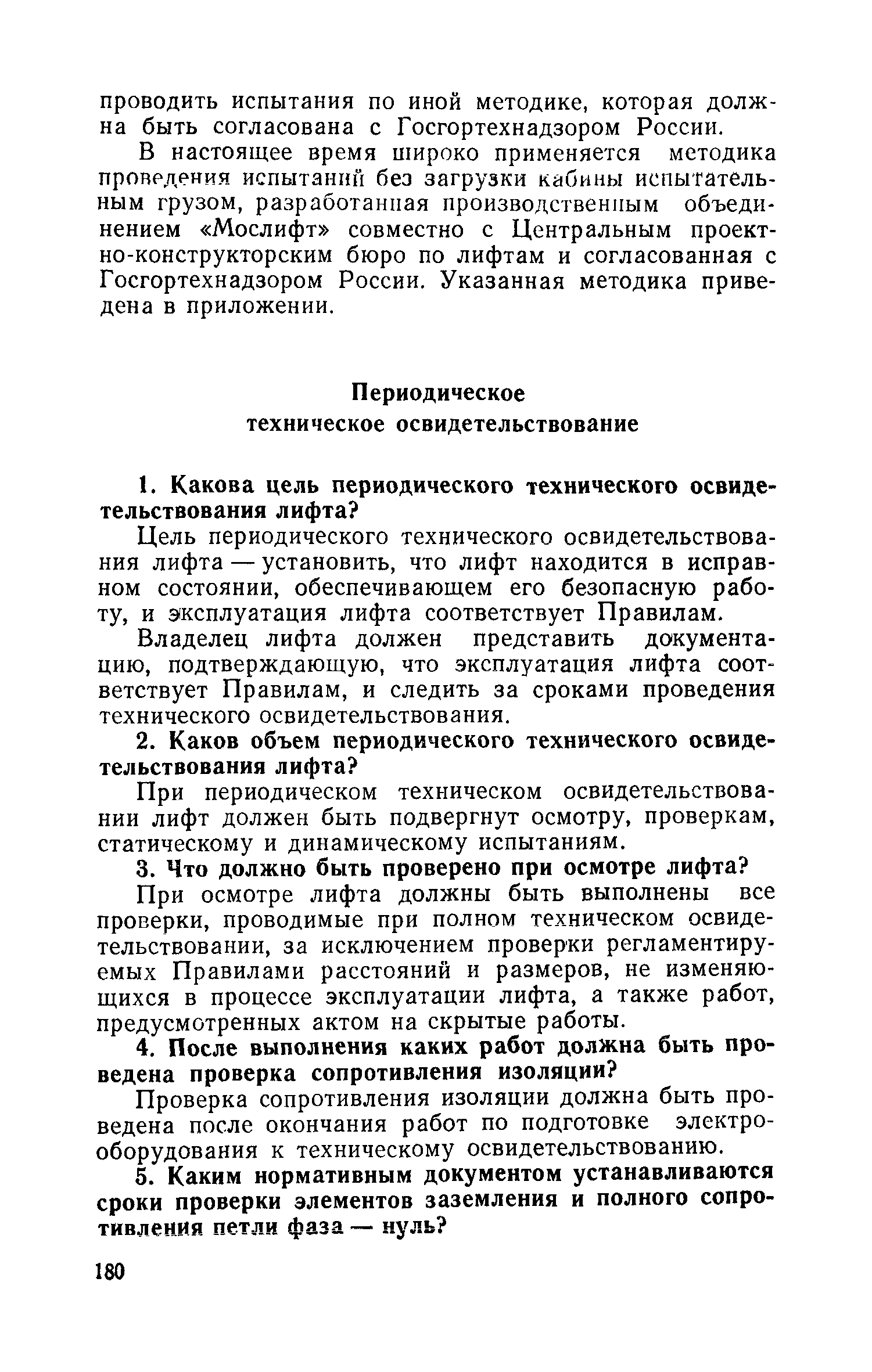 проводить испытания по иной методике, которая должна быть согласована с Госгортехнадзором России.

В настоящее время широко применяется методика проведения испытаний без загрузки кабины испытательным грузом, разработанная производственным объединением «Мослифт» совместно с Центральным проектно-конструкторским бюро по лифтам и согласованная с Госгортехнадзором России. Указанная методика приведена в приложении.

Периодическое
техническое освидетельствование

1. Какова цель периодического технического освидетельствования лифта?

Цель периодического технического освидетельствования лифта — установить, что лифт находится в исправном состоянии, обеспечивающем его безопасную работу, и эксплуатация лифта соответствует Правилам.

Владелец лифта должен представить документацию, подтверждающую, что эксплуатация лифта соответствует Правилам, и следить за сроками проведения технического освидетельствования.

2. Каков объем периодического технического освидетельствования лифта?

При периодическом техническом освидетельствовании лифт должен быть подвергнут осмотру, проверкам, статическому и динамическому испытаниям.

3. Что должно быть проверено при осмотре лифта?

При осмотре лифта должны быть выполнены все проверки, проводимые при полном техническом освидетельствовании, за исключением проверки регламентируемых Правилами расстояний и размеров, не изменяющихся в процессе эксплуатации лифта, а также работ, предусмотренных актом на скрытые работы.

4. После выполнения каких работ должна быть проведена проверка сопротивления изоляции?

Проверка сопротивления изоляции должна быть проведена после окончания работ по подготовке электрооборудования к техническому освидетельствованию.

5. Каким нормативным документом устанавливаются сроки проверки элементов заземления и полного сопротивления петли фаза — нуль?

180